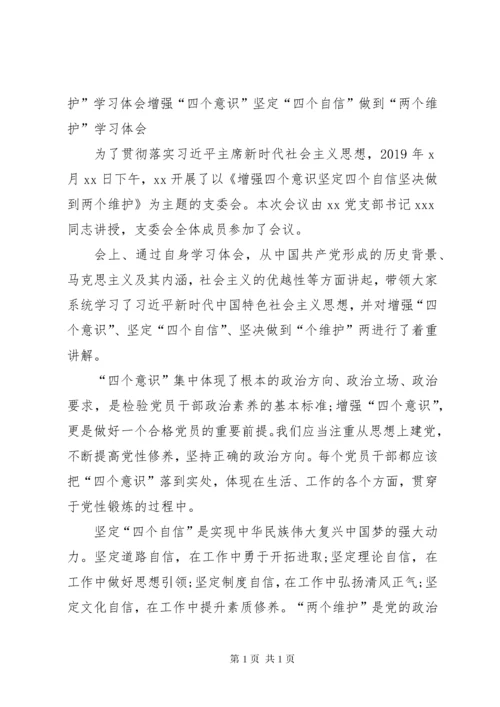 护”学习体会增强“四个意识”坚定“四个自信”做到“两个维护”学习体会

为了贯彻落实习近平主席新时代社会主义思想，2019 年 x 月 xx 日下午，xx 开展了以《增强四个意识坚定四个自信坚决做到两个维护》为主题的支委会。本次会议由 xx 党支部书记 xxx 同志讲授，支委会全体成员参加了会议。

会上、通过自身学习体会，从中国共产党形成的历史背景、马克思主义及其内涵，社会主义的优越性等方面讲起，带领大家系统学习了习近平新时代中国特色社会主义思想，并对增强“四个意识”、坚定“四个自信”、坚决做到“个维护”两进行了着重讲解。

“四个意识”集中体现了根本的政治方向、政治立场、政治要求，是检验党员干部政治素养的基本标准;增强“四个意识”，更是做好一个合格党员的重要前提。我们应当注重从思想上建党，不断提高党性修养，坚持正确的政治方向。每个党员干部都应该把“四个意识”落到实处，体现在生活、工作的各个方面，贯穿于党性锻炼的过程中。

坚定“四个自信”是实现中华民族伟大复兴中国梦的强大动力。坚定道路自信，在工作中勇于开拓进取;坚定理论自信，在工作中做好思想引领;坚定制度自信，在工作中弘扬清风正气;坚定文化自信，在工作中提升素质修养。“两个维护”是党的政治

第 1 页 共 1 页